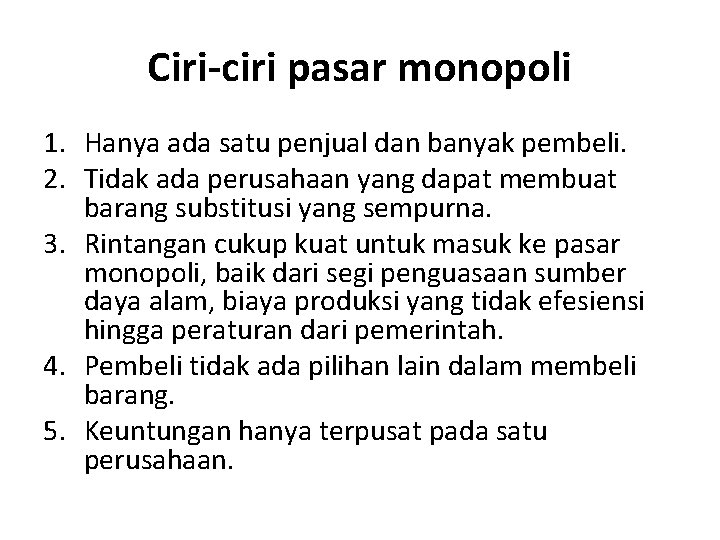 Ciri-ciri pasar monopoli

1. Hanya ada satu penjual dan banyak pembeli.
2. Tidak ada perusahaan yang dapat membuat barang substitusi yang sempurna.
3. Rintangan cukup kuat untuk masuk ke pasar monopoli, baik dari segi penguasaan sumber daya alam, biaya produksi yang tidak efesiensi hingga peraturan dari pemerintah.
4. Pembeli tidak ada pilihan lain dalam membeli barang.
5. Keuntungan hanya terpusat pada satu perusahaan.